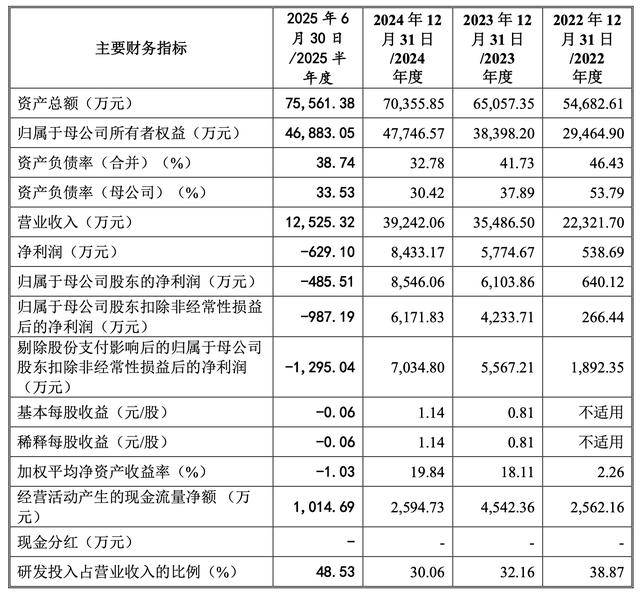 | 主要财务指标 | 2025 年 6 月 30 日 /2025 半年度 | 2024 年 12 月 31 日 /2024 年度 | 2023 年 12 月 31 日 /2023 年度 | 2022 年 12 月 31 日 /2022 年度 |
|---|---|---|---|---|
| 资产总额（万元） | 75,561.38 | 70,355.85 | 65,057.35 | 54,682.61 |
| 归属于母公司所有者权益（万元） | 46,883.05 | 47,746.57 | 38,398.20 | 29,464.90 |
| 资产负债率（合并）（%） | 38.74 | 32.78 | 41.73 | 46.43 |
| 资产负债率（母公司）（%） | 33.53 | 30.42 | 37.89 | 53.79 |
| 营业收入（万元） | 12,525.32 | 39,242.06 | 35,486.50 | 22,321.70 |
| 净利润（万元） | -629.10 | 8,433.17 | 5,774.67 | 538.69 |
| 归属于母公司股东的净利润（万元） | -485.51 | 8,546.06 | 6,103.86 | 640.12 |
| 归属于母公司股东扣除非经常性损益后的净利润（万元） | -987.19 | 6,171.83 | 4,233.71 | 266.44 |
| 剔除股份支付影响后的归属于母公司股东扣除非经常性损益后的净利润（万元） | -1,295.04 | 7,034.80 | 5,567.21 | 1,892.35 |
| 基本每股收益（元/股） | -0.06 | 1.14 | 0.81 | 不适用 |
| 稀释每股收益（元/股） | -0.06 | 1.14 | 0.81 | 不适用 |
| 加权平均净资产收益率（%） | -1.03 | 19.84 | 18.11 | 2.26 |
| 经营活动产生的现金流量净额（万元） | 1,014.69 | 2,594.73 | 4,542.36 | 2,562.16 |
| 现金分红（万元） | - | - | - | - |
| 研发投入占营业收入的比例（%） | 48.53 | 30.06 | 32.16 | 38.87 |